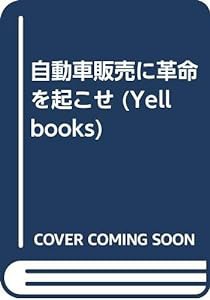 自動車販売に革命を起こせ (Yell books)

COVER COMING SOON